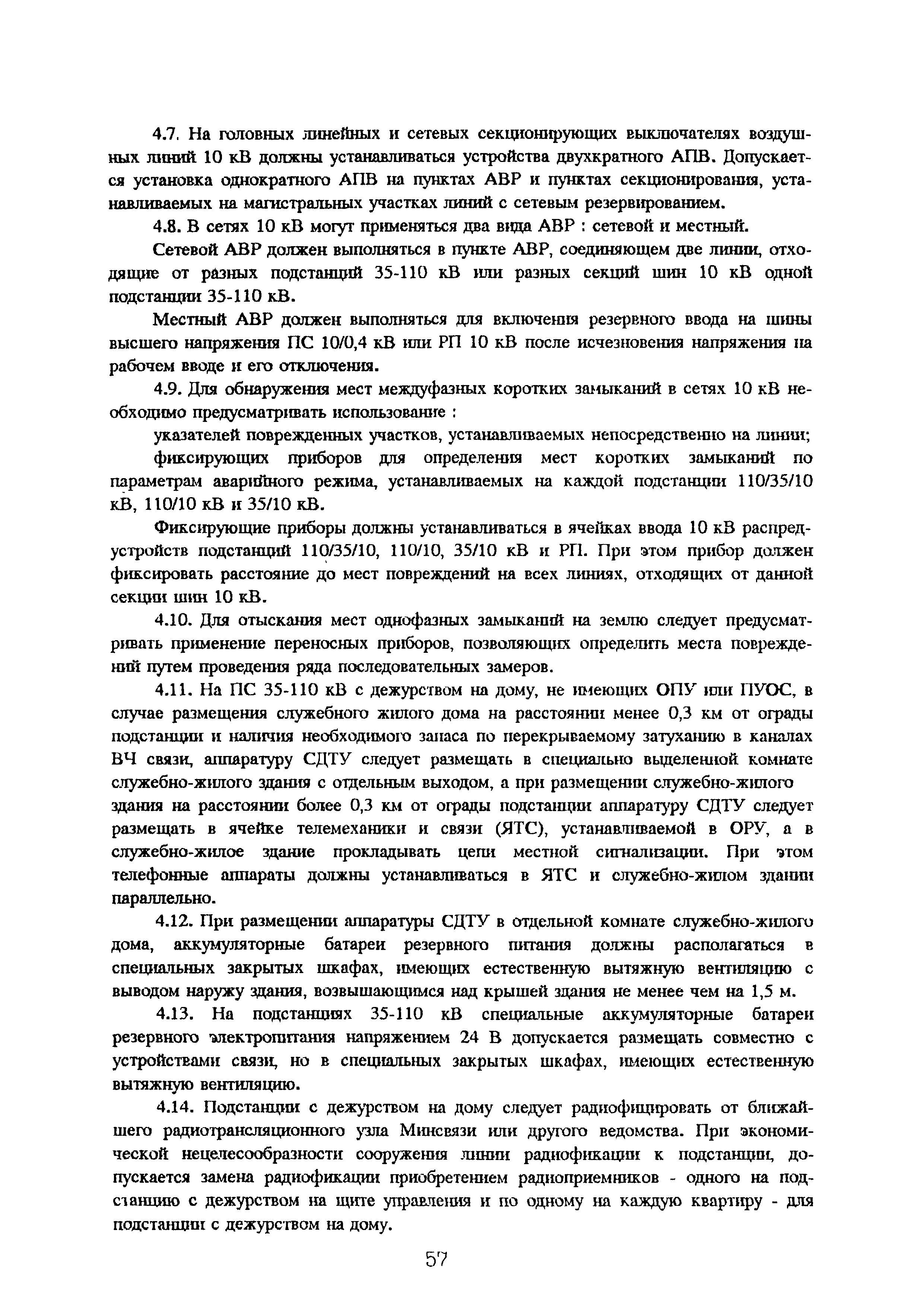 4.7. На головных линейных и сетевых секционирующих выключателях воздушных линий 10 кВ должны устанавливаться устройства двухкратного АПВ. Допускается установка однократного АПВ на пунктах АВР и пунктах секционирования, устанавливаемых на магистральных участках линий с сетевым резервированием.

4.8. В сетях 10 кВ могут применяться два вида АВР : сетевой и местный.

Сетевой АВР должен выполняться в пункте АВР, соединяющем две линии, отходящие от разных подстанций 35-110 кВ или разных секций шин 10 кВ одной подстанции 35-110 кВ.

Местный АВР должен выполняться для включения резервного ввода на шины высшего напряжения ПС 10/0,4 кВ или РП 10 кВ после исчезновения напряжения на рабочем вводе и его отключения.

4.9. Для обнаружения мест междуфазных коротких замыканий в сетях 10 кВ необходимо предусматривать использование :

указателей поврежденных участков, устанавливаемых непосредственно на линии;

фиксирующих приборов для определения мест коротких замыканий по параметрам аварийного режима, устанавливаемых на каждой подстанции 110/35/10 кВ, 110/10 кВ и 35/10 кВ.

Фиксирующие приборы должны устанавливаться в ячейках ввода 10 кВ распредустройств подстанций 110/35/10, 110/10, 35/10 кВ и РП. При этом прибор должен фиксировать расстояние до мест повреждений на всех линиях, отходящих от данной секции шин 10 кВ.

4.10. Для отыскания мест однофазных замыканий на землю следует предусматривать применение переносных приборов, позволяющих определить места повреждений путем проведения ряда последовательных замеров.

4.11. На ПС 35-110 кВ с дежурством на дому, не имеющих ОПУ или ПУОС, в случае размещения служебного жилого дома на расстоянии менее 0,3 км от ограды подстанции и наличия необходимого запаса по перекрываемому затуханию в каналах ВЧ связи, аппаратуру СДТУ следует размещать в специально выделенной комнате служебно-жилого здания с отдельным выходом, а при размещении служебно-жилого здания на расстоянии более 0,3 км от ограды подстанции аппаратуру СДТУ следует размещать в ячейке телемеханики и связи (ЯТС), устанавливаемой в ОРУ, а в служебно-жилое здание прокладывать цепи местной сигнализации. При этом телефонные аппараты должны устанавливаться в ЯТС и служебно-жилом здании параллельно.

4.12. При размещении аппаратуры СДТУ в отдельной комнате служебно-жилого дома, аккумуляторные батареи резервного питания должны располагаться в специальных закрытых шкафах, имеющих естественную вытяжную вентиляцию с выводом наружу здания, возвышающимся над крышей здания не менее чем на 1,5 м.

4.13. На подстанциях 35-110 кВ специальные аккумуляторные батареи резервного электропитания напряжением 24 В допускается размещать совместно с устройствами связи, но в специальных закрытых шкафах, имеющих естественную вытяжную вентиляцию.

4.14. Подстанции с дежурством на дому следует радиофицировать от ближайшего радиотрансляционного узла Минсвязи или другого ведомства. При экономической нецелесообразности сооружения линии радиофикации к подстанции, допускается замена радиофикации приобретением радиоприемников - одного на подстанцию с дежурством на щите управления и по одному на каждую квартиру - для подстанции с дежурством на дому.

57